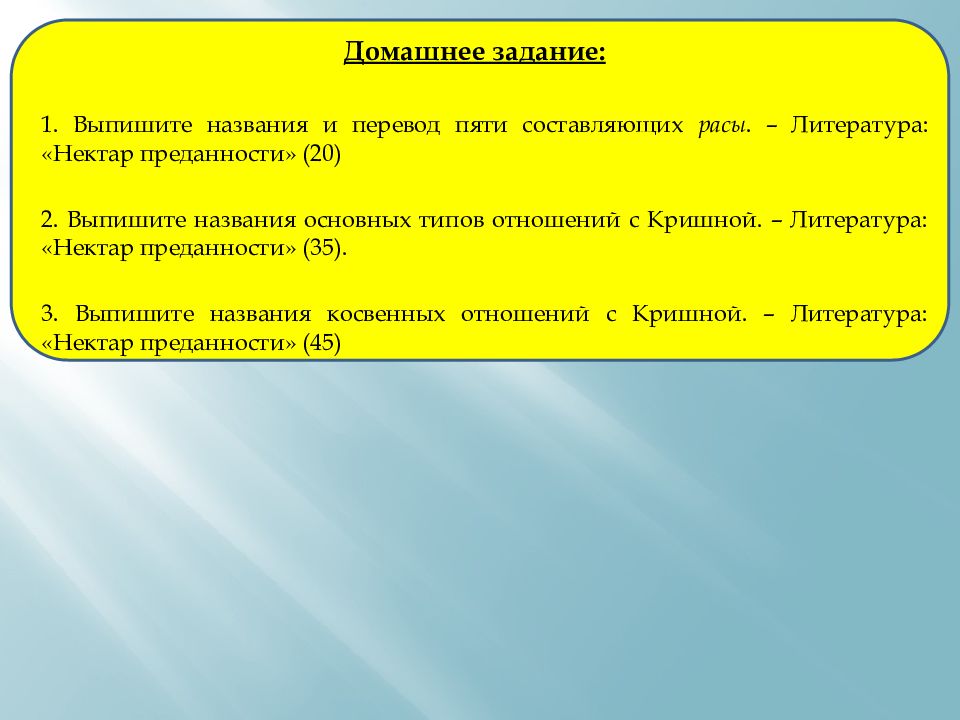 Домашнее задание:

1. Выпишите названия и перевод пяти составляющих расы. – Литература: «Нектар преданности» (20)

2. Выпишите названия основных типов отношений с Кришной. – Литература: «Нектар преданности» (35).

3. Выпишите названия косвенных отношений с Кришной. – Литература: «Нектар преданности» (45)